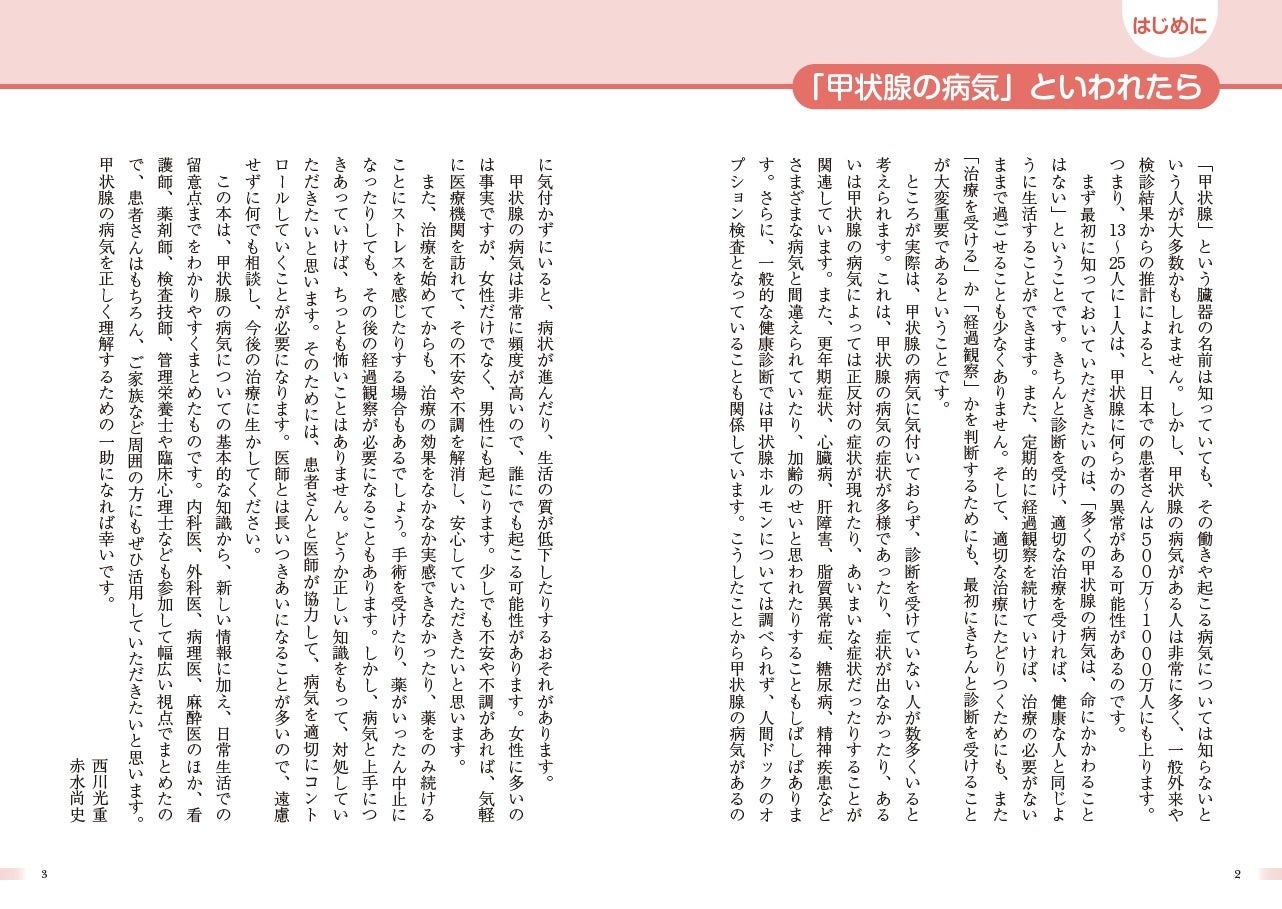 はじめに

「甲状腺の病気」といわれたら

「甲状腺」という臓器の名前は知っていても、その働きや起こる病気については知らないという人が大多数かもしれません。しかし、甲状腺の病気がある人は非常に多く、一般外来や検診結果からの推計によると、日本での患者さんは500万〜1000万人にも上ります。つまり、13〜25人に1人は、甲状腺に何らかの異常がある可能性があるのです。

まず最初に知っておいていただきたいのは、「多くの甲状腺の病気は、命にかかわることはない」ということです。きちんと診断を受け、適切な治療を受ければ、健康な人と同じように生活することができます。また、定期的に経過観察を続けていけば、治療の必要がないままで過ごせることも少なくありません。そして、適切な治療にたどりつくためにも、また「治療を受ける」か「経過観察」かを判断するためにも、最初にきちんと診断を受けることが大変重要であるということです。

ところが実際は、甲状腺の病気に気付いておらず、診断を受けていない人が数多くいると考えられます。これは、甲状腺の病気の症状が多様であったり、症状が出なかったり、あるいは甲状腺の病気によっては正反対の症状が現れたり、あいまいな症状だったりすることが関連しています。また、更年期症状、心臓病、肝障害、脂質異常症、糖尿病、精神疾患などさまざまな病気と間違えられていたり、加齢のせいと思われたりすることもしばしばあります。さらに、一般的な健康診断では甲状腺ホルモンについては調べられず、人間ドックのオプション検査となっていることも関係しています。こうしたことから甲状腺の病気があるのに気付かずにいると、病状が進んだり、生活の質が低下したりするおそれがあります。

甲状腺の病気は非常に頻度が高いので、誰にでも起こる可能性があります。女性に多いのは事実ですが、女性だけでなく、男性にも起こります。少しでも不安や不調があれば、気軽に医療機関を訪れて、その不安や不調を解消し、安心していただきたいと思います。

また、治療を始めてからも、治療の効果をなかなか実感できなかったり、薬をのみ続けることにストレスを感じたりする場合もあるでしょう。手術を受けたり、薬がいったん中止になったりしても、その後の経過観察が必要になることもあります。しかし、病気と上手につきあっていけば、ちっとも怖いことはありません。どうか正しい知識をもって、対処していただきたいと思います。そのためには、患者さんと医師が協力して、病気を適切にコントロールしていくことが必要になります。医師とは長いつきあいになることが多いので、遠慮せずに何でも相談し、今後の治療に生かしてください。

この本は、甲状腺の病気についての基本的な知識から、新しい情報に加え、日常生活での留意点までをわかりやすくまとめたものです。内科医、外科医、病理医、麻酔医のほか、看護師、薬剤師、検査技師、管理栄養士や臨床心理士なども参加して幅広い視点でまとめたので、患者さんはもちろん、ご家族など周囲の方にもぜひ活用していただきたいと思います。甲状腺の病気を正しく理解するための一助になれば幸いです。

西川光重
赤水尚史

2

3